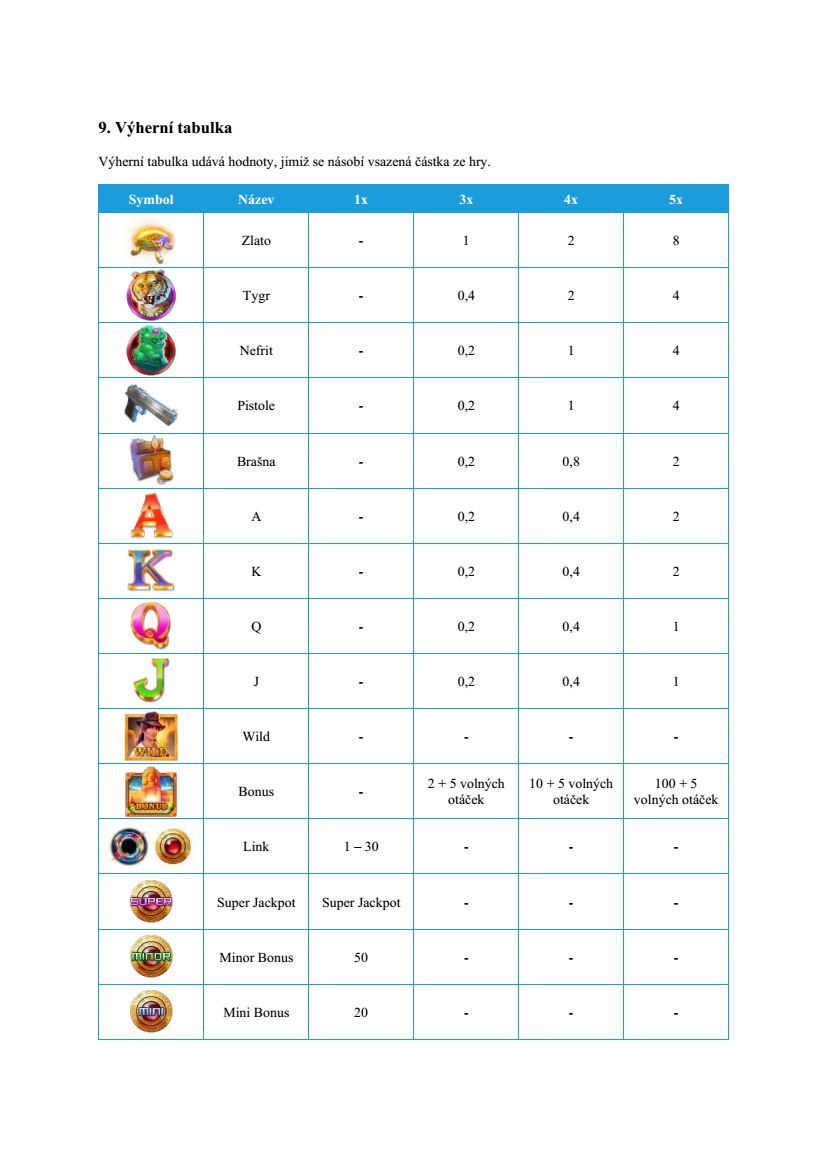 9. Výherní tabulka

Výherní tabulka udává hodnoty, jimiž se násobí vsazená částka ze hry.

| Symbol | Název | 1x | 3x | 4x | 5x |
|---|---|---|---|---|---|
| | Zlato | - | 1 | 2 | 8 |
| | Tygr | - | 0,4 | 2 | 4 |
| | Nefrit | - | 0,2 | 1 | 4 |
| | Pistole | - | 0,2 | 1 | 4 |
| | Brašna | - | 0,2 | 0,8 | 2 |
| A | A | - | 0,2 | 0,4 | 2 |
| K | K | - | 0,2 | 0,4 | 2 |
| Q | Q | - | 0,2 | 0,4 | 1 |
| J | J | - | 0,2 | 0,4 | 1 |
| WILD | Wild | - | - | - | - |
| BONUS | Bonus | - | 2 + 5 volných otáček | 10 + 5 volných otáček | 100 + 5 volných otáček |
| | Link | 1 – 30 | - | - | - |
| SUPER | Super Jackpot | Super Jackpot | - | - | - |
| MINOR | Minor Bonus | 50 | - | - | - |
| MINI | Mini Bonus | 20 | - | - | - |